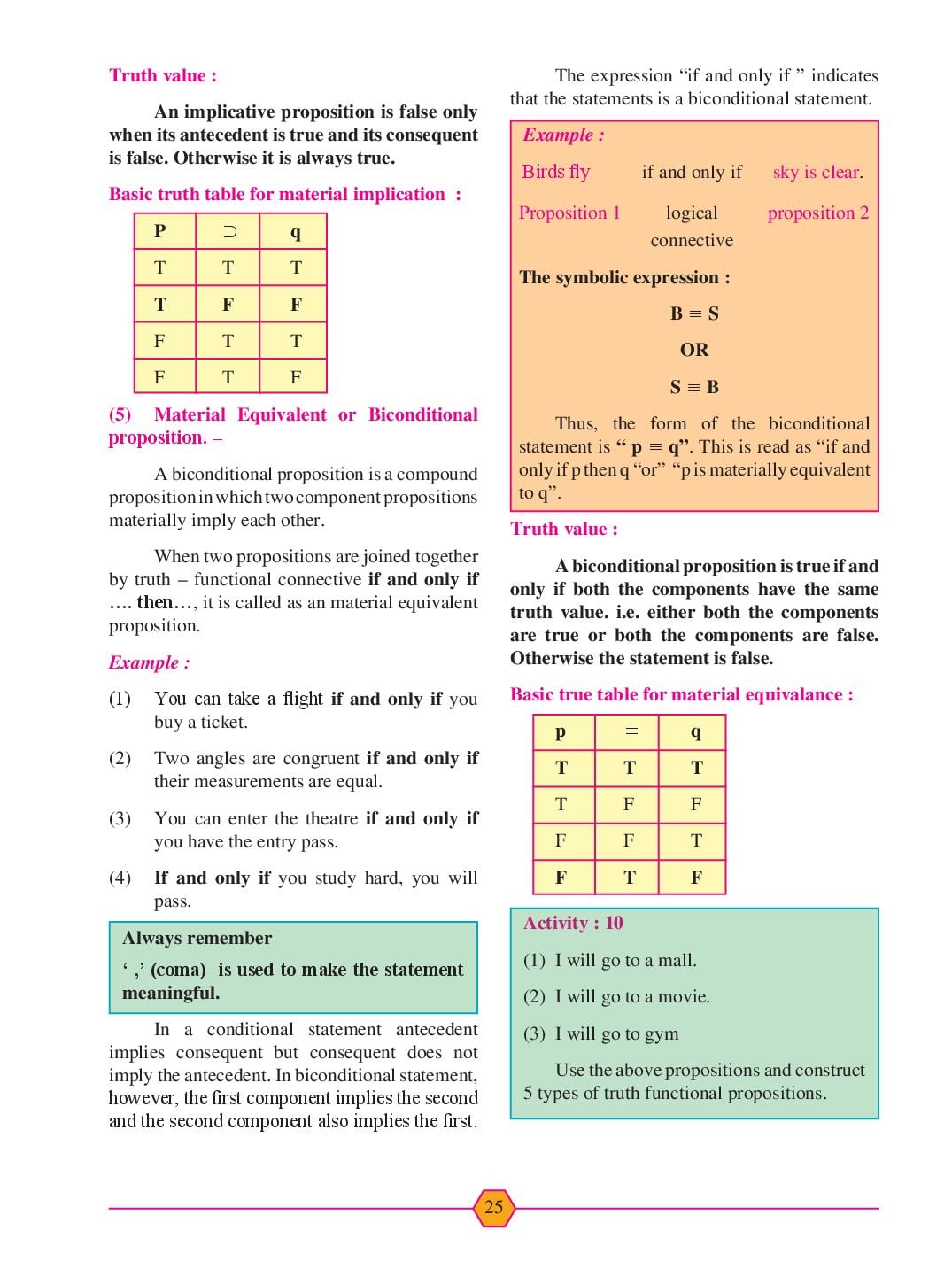 Truth value :

An implicative proposition is false only when its antecedent is true and its consequent is false. Otherwise it is always true.

Basic truth table for material implication :

| P | $\supset$ | q |
|---|---|---|
| T | T | T |
| T | F | F |
| F | T | T |
| F | T | F |

(5) Material Equivalent or Biconditional proposition. –

A biconditional proposition is a compound proposition in which two component propositions materially imply each other.

When two propositions are joined together by truth – functional connective if and only if …. then…, it is called as an material equivalent proposition.

Example :

(1) You can take a flight if and only if you buy a ticket.

(2) Two angles are congruent if and only if their measurements are equal.

(3) You can enter the theatre if and only if you have the entry pass.

(4) If and only if you study hard, you will pass.

Always remember
‘ ,’ (coma) is used to make the statement meaningful.

In a conditional statement antecedent implies consequent but consequent does not imply the antecedent. In biconditional statement, however, the first component implies the second and the second component also implies the first.

The expression “if and only if ” indicates that the statements is a biconditional statement.

Example :

Birds fly if and only if sky is clear.

Proposition 1 logical connective proposition 2

The symbolic expression :

$B \equiv S$

OR

$S \equiv B$

Thus, the form of the biconditional statement is “ $p \equiv q$”. This is read as “if and only if p then q “or” “p is materially equivalent to q”.

Truth value :

A biconditional proposition is true if and only if both the components have the same truth value. i.e. either both the components are true or both the components are false. Otherwise the statement is false.

Basic true table for material equivalance :

| p | $\equiv$ | q |
|---|---|---|
| T | T | T |
| T | F | F |
| F | F | T |
| F | T | F |

Activity : 10

(1) I will go to a mall.

(2) I will go to a movie.

(3) I will go to gym

Use the above propositions and construct 5 types of truth functional propositions.

25